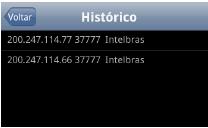 Voltar

Histórico

200.247.114.77 37777 Intelbras

200.247.114.66 37777 Intelbras